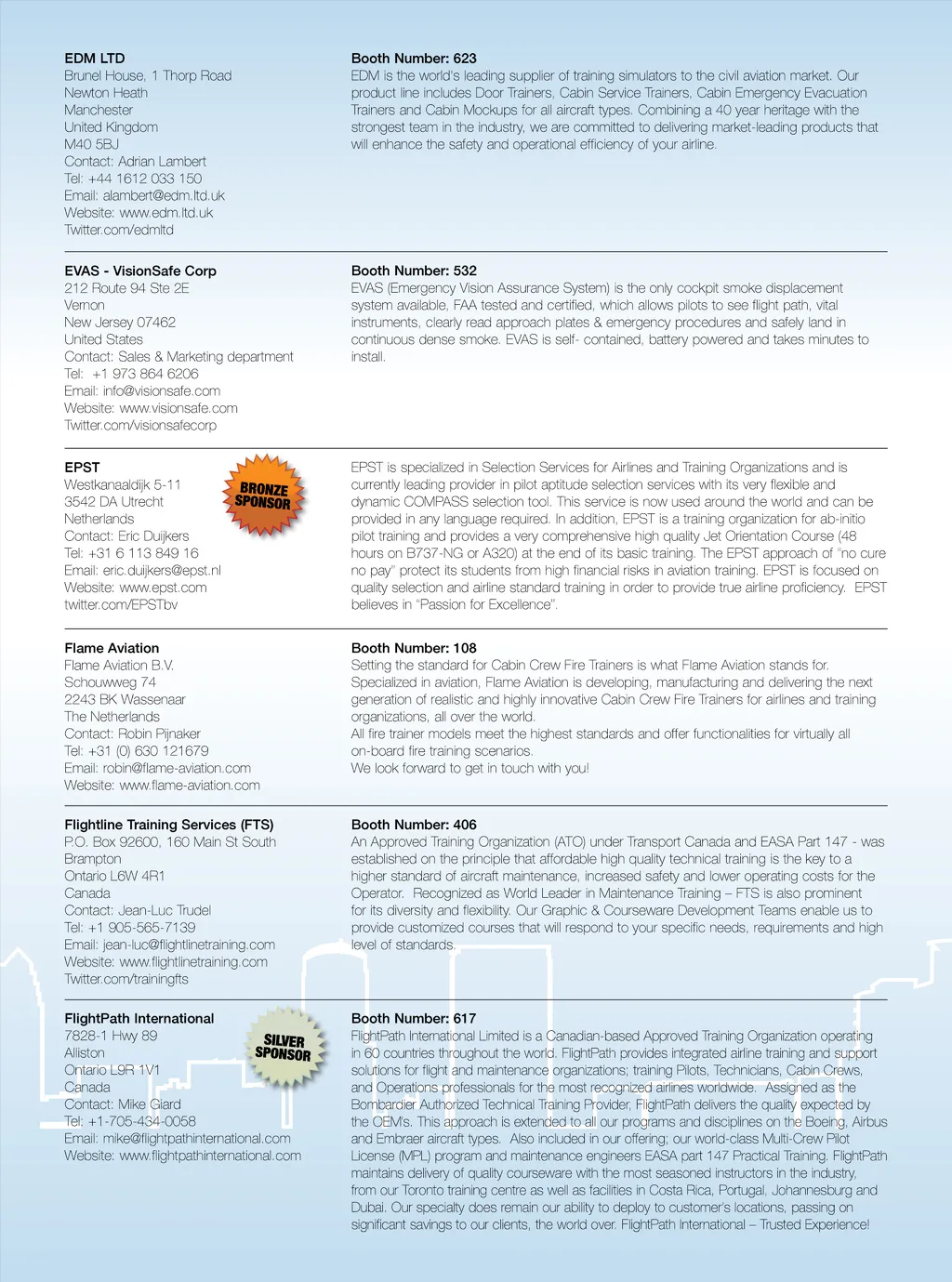 EDM LTD
Brunel House, 1 Thorp Road
Newton Heath
Manchester
United Kingdom
M40 5BJ
Contact: Adrian Lambert
Tel: +44 1612 033 150
Email: alambert@edm.ltd.uk
Website: www.edm.ltd.uk
Twitter.com/edmltd

Booth Number: 623
EDM is the world's leading supplier of training simulators to the civil aviation market. Our product line includes Door Trainers, Cabin Service Trainers, Cabin Emergency Evacuation Trainers and Cabin Mockups for all aircraft types. Combining a 40 year heritage with the strongest team in the industry, we are committed to delivering market-leading products that will enhance the safety and operational efficiency of your airline.

EVAS - VisionSafe Corp
212 Route 94 Ste 2E
Vernon
New Jersey 07462
United States
Contact: Sales & Marketing department
Tel: +1 973 864 6206
Email: info@visionsafe.com
Website: www.visionsafe.com
Twitter.com/visionsafecorp

Booth Number: 532
EVAS (Emergency Vision Assurance System) is the only cockpit smoke displacement system available, FAA tested and certified, which allows pilots to see flight path, vital instruments, clearly read approach plates & emergency procedures and safely land in continuous dense smoke. EVAS is self- contained, battery powered and takes minutes to install.

EPST
Westkanaaldijk 5-11
3542 DA Utrecht
Netherlands
Contact: Eric Duijkers
Tel: +31 6 113 849 16
Email: eric.duijkers@epst.nl
Website: www.epst.com
twitter.com/EPSTbv

BRONZE SPONSOR

EPST is specialized in Selection Services for Airlines and Training Organizations and is currently leading provider in pilot aptitude selection services with its very flexible and dynamic COMPASS selection tool. This service is now used around the world and can be provided in any language required. In addition, EPST is a training organization for ab-initio pilot training and provides a very comprehensive high quality Jet Orientation Course (48 hours on B737-NG or A320) at the end of its basic training. The EPST approach of "no cure no pay" protect its students from high financial risks in aviation training. EPST is focused on quality selection and airline standard training in order to provide true airline proficiency. EPST believes in "Passion for Excellence".

Flame Aviation
Flame Aviation B.V.
Schouwweg 74
2243 BK Wassenaar
The Netherlands
Contact: Robin Pijnaker
Tel: +31 (0) 630 121679
Email: robin@flame-aviation.com
Website: www.flame-aviation.com

Booth Number: 108
Setting the standard for Cabin Crew Fire Trainers is what Flame Aviation stands for. Specialized in aviation, Flame Aviation is developing, manufacturing and delivering the next generation of realistic and highly innovative Cabin Crew Fire Trainers for airlines and training organizations, all over the world.
All fire trainer models meet the highest standards and offer functionalities for virtually all on-board fire training scenarios.
We look forward to get in touch with you!

Flightline Training Services (FTS)
P.O. Box 92600, 160 Main St South
Brampton
Ontario L6W 4R1
Canada
Contact: Jean-Luc Trudel
Tel: +1 905-565-7139
Email: jean-luc@flightlinetraining.com
Website: www.flightlinetraining.com
Twitter.com/trainingfts

Booth Number: 406
An Approved Training Organization (ATO) under Transport Canada and EASA Part 147 - was established on the principle that affordable high quality technical training is the key to a higher standard of aircraft maintenance, increased safety and lower operating costs for the Operator. Recognized as World Leader in Maintenance Training – FTS is also prominent for its diversity and flexibility. Our Graphic & Courseware Development Teams enable us to provide customized courses that will respond to your specific needs, requirements and high level of standards.

FlightPath International
7828-1 Hwy 89
Alliston
Ontario L9R 1V1
Canada
Contact: Mike Giard
Tel: +1-705-434-0058
Email: mike@flightpathinternational.com
Website: www.flightpathinternational.com

SILVER SPONSOR

Booth Number: 617
FlightPath International Limited is a Canadian-based Approved Training Organization operating in 60 countries throughout the world. FlightPath provides integrated airline training and support solutions for flight and maintenance organizations; training Pilots, Technicians, Cabin Crews, and Operations professionals for the most recognized airlines worldwide. Assigned as the Bombardier Authorized Technical Training Provider, FlightPath delivers the quality expected by the OEM's. This approach is extended to all our programs and disciplines on the Boeing, Airbus and Embraer aircraft types. Also included in our offering; our world-class Multi-Crew Pilot License (MPL) program and maintenance engineers EASA part 147 Practical Training. FlightPath maintains delivery of quality courseware with the most seasoned instructors in the industry, from our Toronto training centre as well as facilities in Costa Rica, Portugal, Johannesburg and Dubai. Our specialty does remain our ability to deploy to customer's locations, passing on significant savings to our clients, the world over. FlightPath International – Trusted Experience!